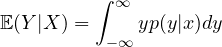 $\mathbb{E}(Y|X) = \int_{-\infty}^{\infty} yp(y|x)dy$